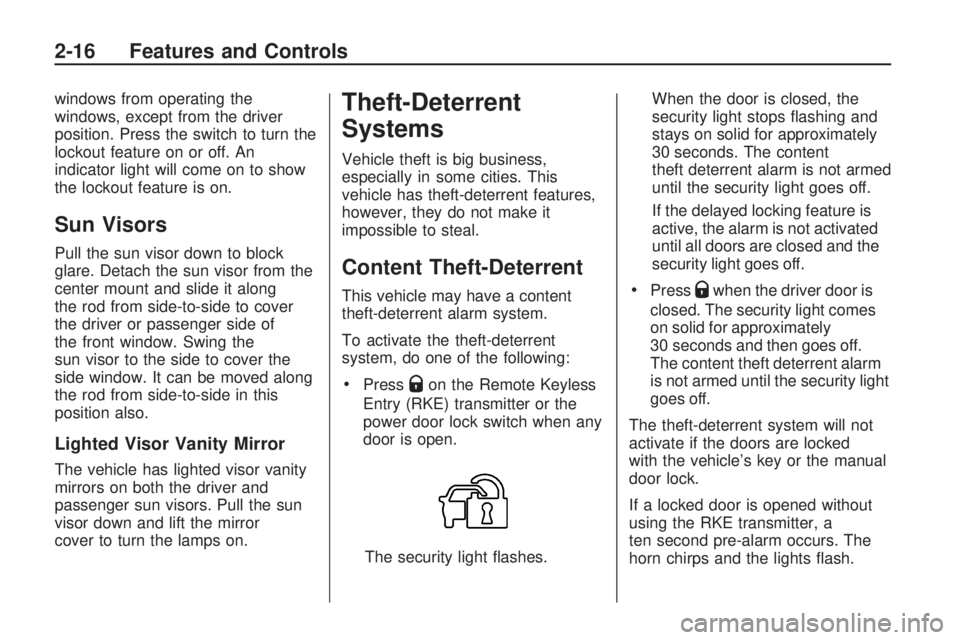 2-16 Features and Controls

windows from operating the windows, except from the driver position. Press the switch to turn the lockout feature on or off. An indicator light will come on to show the lockout feature is on.

Sun Visors

Pull the sun visor down to block glare. Detach the sun visor from the center mount and slide it along the rod from side-to-side to cover the driver or passenger side of the front window. Swing the sun visor to the side to cover the side window. It can be moved along the rod from side-to-side in this position also.

Lighted Visor Vanity Mirror

The vehicle has lighted visor vanity mirrors on both the driver and passenger sun visors. Pull the sun visor down and lift the mirror cover to turn the lamps on.

Theft-Deterrent Systems

Vehicle theft is big business, especially in some cities. This vehicle has theft-deterrent features, however, they do not make it impossible to steal.

Content Theft-Deterrent

This vehicle may have a content theft-deterrent alarm system.

To activate the theft-deterrent system, do one of the following:

• Press on the Remote Keyless Entry (RKE) transmitter or the power door lock switch when any door is open.

The security light flashes.

When the door is closed, the security light stops flashing and stays on solid for approximately 30 seconds. The content theft deterrent alarm is not armed until the security light goes off.

If the delayed locking feature is active, the alarm is not activated until all doors are closed and the security light goes off.

• Press when the driver door is closed. The security light comes on solid for approximately 30 seconds and then goes off. The content theft deterrent alarm is not armed until the security light goes off.

The theft-deterrent system will not activate if the doors are locked with the vehicle's key or the manual door lock.

If a locked door is opened without using the RKE transmitter, a ten second pre-alarm occurs. The horn chirps and the lights flash.

carmanualsonline.info